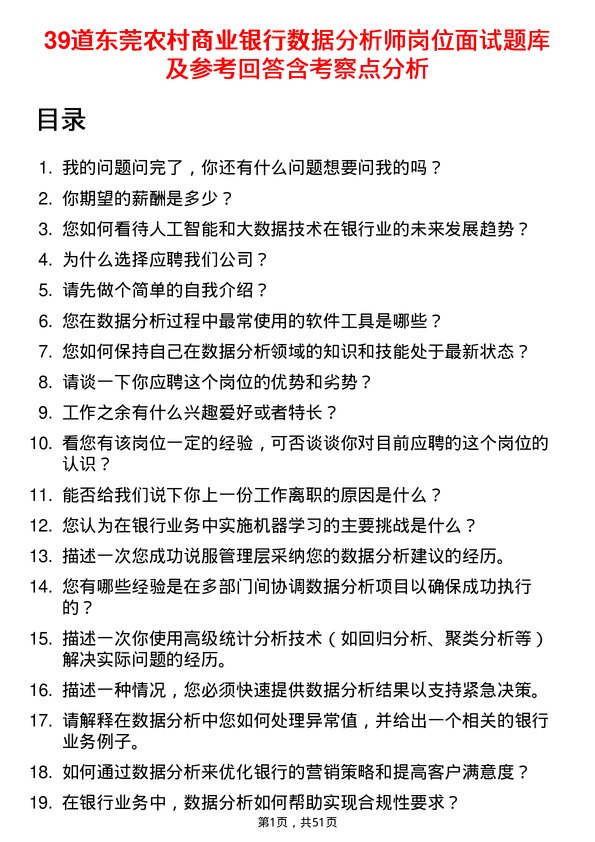 39道东莞农村商业银行数据分析师岗位面试题库及参考回答含考察点分析

目录

1. 我的问题问完了，你还有什么问题想要问我的吗？
2. 你期望的薪酬是多少？
3. 您如何看待人工智能和大数据技术在银行业的未来发展趋势？
4. 为什么选择应聘我们公司？
5. 请先做个简单的自我介绍？
6. 您在数据分析过程中最常使用的软件工具是哪些？
7. 您如何保持自己在数据分析领域的知识和技能处于最新状态？
8. 请谈一下你应聘这个岗位的优势和劣势？
9. 工作之余有什么兴趣爱好或者特长？
10. 看您有该岗位一定的经验，可否谈谈你对目前应聘的这个岗位的认识？
11. 能否给我们说下你上一份工作离职的原因是什么？
12. 您认为在银行业务中实施机器学习的主要挑战是什么？
13. 描述一次您成功说服管理层采纳您的数据分析建议的经历。
14. 您有哪些经验是在多部门间协调数据分析项目以确保成功执行的？
15. 描述一次你使用高级统计分析技术（如回归分析、聚类分析等）解决实际问题的经历。
16. 描述一种情况，您必须快速提供数据分析结果以支持紧急决策。
17. 请解释在数据分析中您如何处理异常值，并给出一个相关的银行业务例子。
18. 如何通过数据分析来优化银行的营销策略和提高客户满意度？
19. 在银行业务中，数据分析如何帮助实现合规性要求？

第1页，共51页